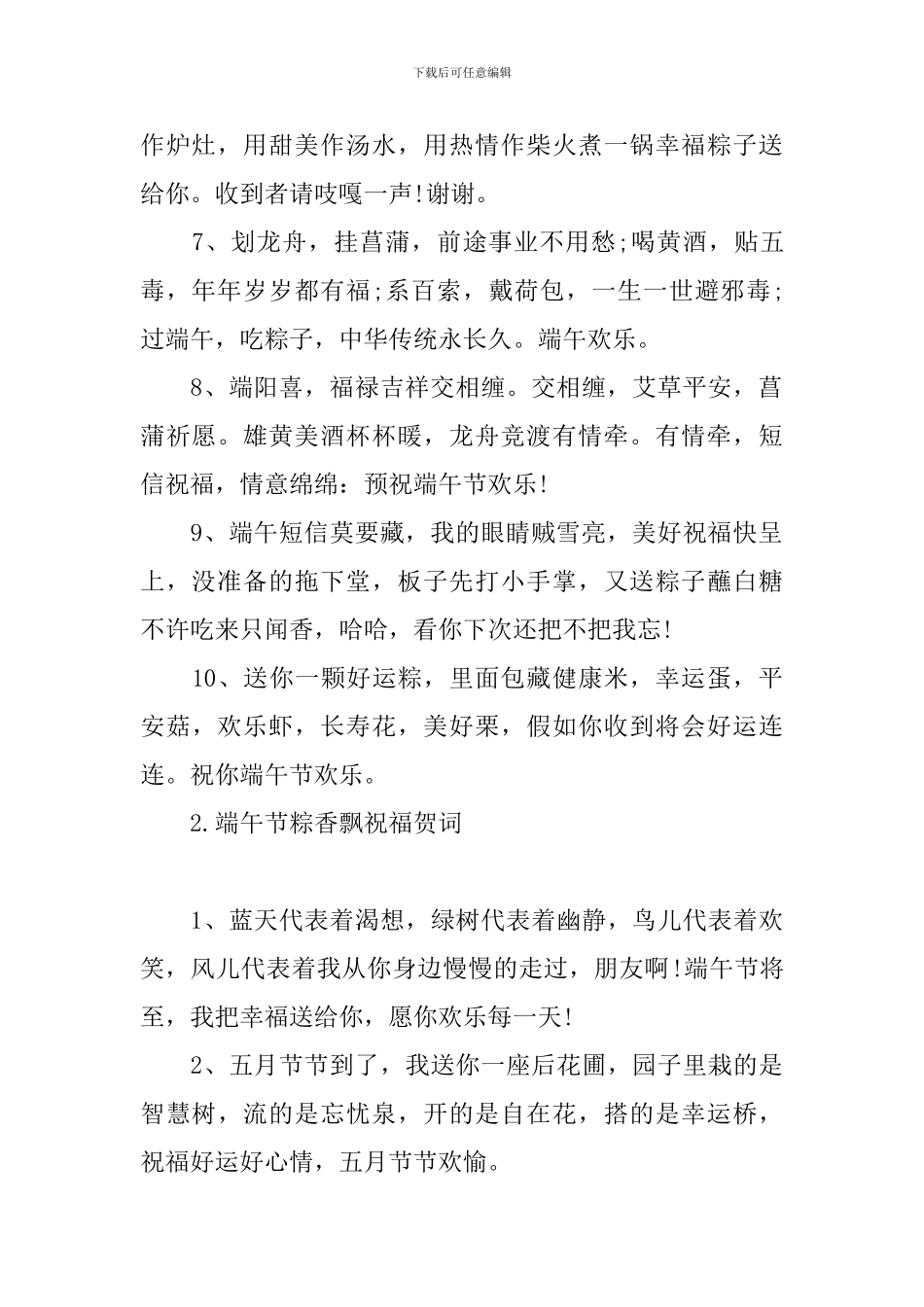 下载后可任意编辑

作炉灶，用甜美作汤水，用热情作柴火煮一锅幸福粽子送给你。收到者请吱嘎一声!谢谢。

7、划龙舟，挂菖蒲，前途事业不用愁;喝黄酒，贴五毒，年年岁岁都有福;系百索，戴荷包，一生一世避邪毒;过端午，吃粽子，中华传统永长久。端午欢乐。

8、端阳喜，福禄吉祥交相缠。交相缠，艾草平安，菖蒲祈愿。雄黄美酒杯杯暖，龙舟竞渡有情牵。有情牵，短信祝福，情意绵绵：预祝端午节欢乐!

9、端午短信莫要藏，我的眼睛贼雪亮，美好祝福快呈上，没准备的拖下堂，板子先打小手掌，又送粽子蘸白糖不许吃来只闻香，哈哈，看你下次还把不把我忘!

10、送你一颗好运粽，里面包藏健康米，幸运蛋，平安菇，欢乐虾，长寿花，美好栗，假如你收到将会好运连连。祝你端午节欢乐。

2.端午节粽香飘祝福贺词

1、蓝天代表着渴想，绿树代表着幽静，鸟儿代表着欢笑，风儿代表着我从你身边慢慢的走过，朋友啊!端午节将至，我把幸福送给你，愿你欢乐每一天!

2、五月节节到了，我送你一座后花圃，园子里栽的是智慧树，流的是忘忧泉，开的是自在花，搭的是幸运桥，祝福好运好心情，五月节节欢愉。